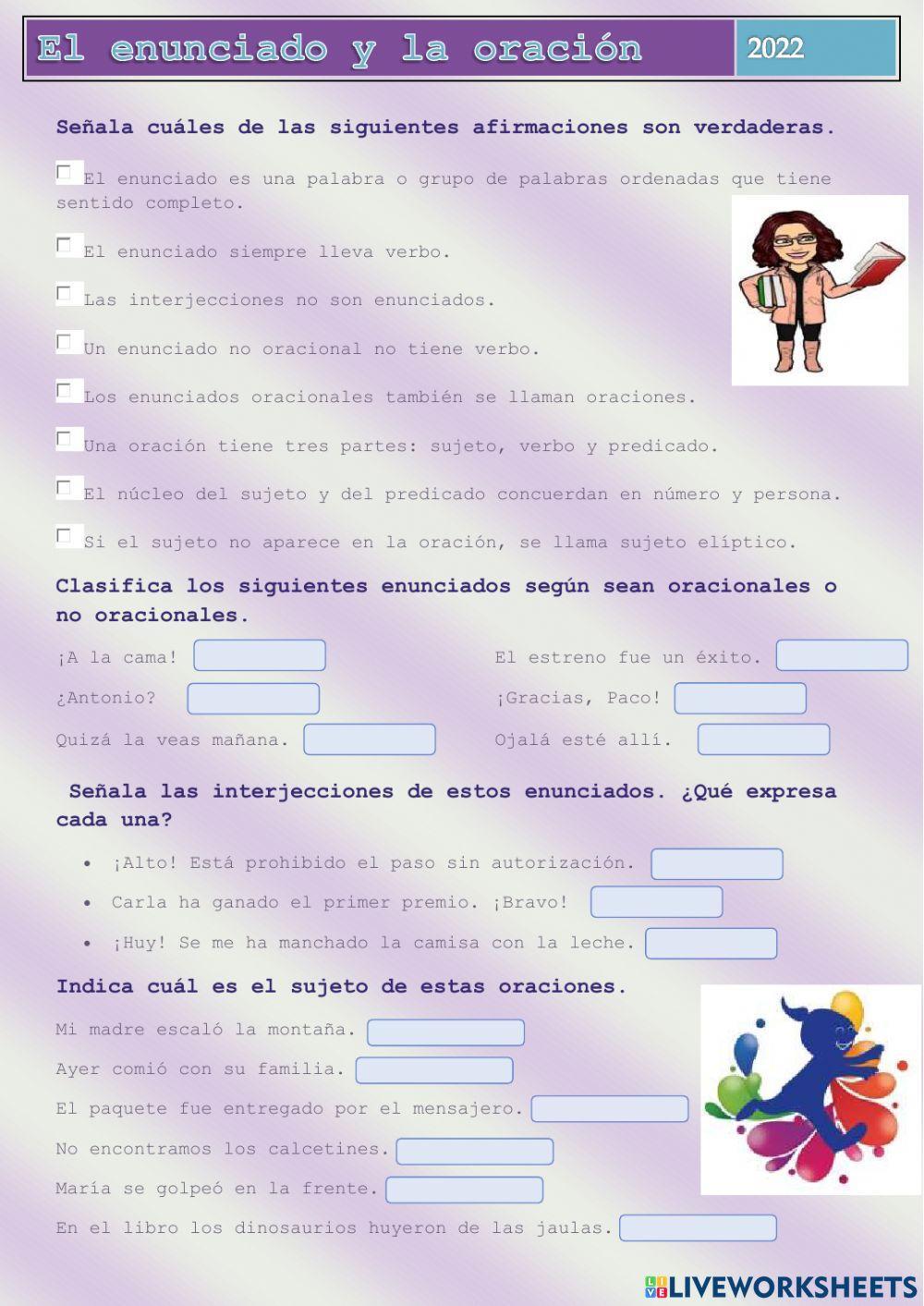 El enunciado y la oración 2022

Señala cuáles de las siguientes afirmaciones son verdaderas.

El enunciado es una palabra o grupo de palabras ordenadas que tiene sentido completo.

El enunciado siempre lleva verbo.

Las interjecciones no son enunciados.

Un enunciado no oracional no tiene verbo.

Los enunciados oracionales también se llaman oraciones.

Una oración tiene tres partes: sujeto, verbo y predicado.

El núcleo del sujeto y del predicado concuerdan en número y persona.

Si el sujeto no aparece en la oración, se llama sujeto elíptico.

Clasifica los siguientes enunciados según sean oracionales o no oracionales.

¡A la cama!

¿Antonio?

Quizá la veas mañana.

El estreno fue un éxito.

¡Gracias, Paco!

Ojalá esté allí.

Señala las interjecciones de estos enunciados. ¿Qué expresa cada una?

• ¡Alto! Está prohibido el paso sin autorización.
• Carla ha ganado el primer premio. ¡Bravo!
• ¡Huy! Se me ha manchado la camisa con la leche.

Indica cuál es el sujeto de estas oraciones.

Mi madre escaló la montaña.

Ayer comió con su familia.

El paquete fue entregado por el mensajero.

No encontramos los calcetines.

María se golpeó en la frente.

En el libro los dinosaurios huyeron de las jaulas.

LIVEWORKSHEETS